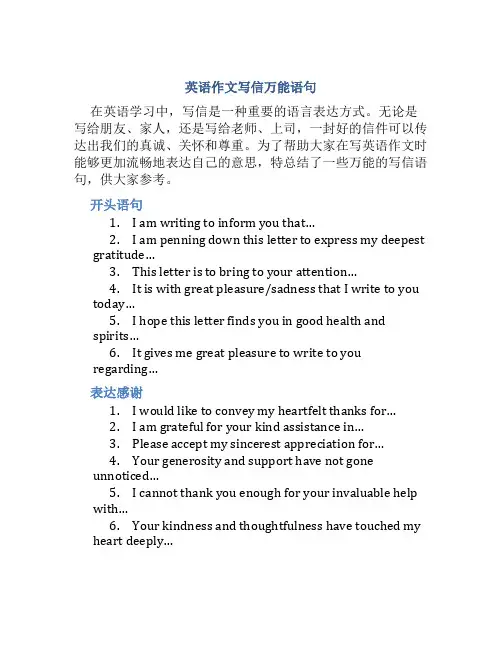 英语作文写信万能语句

在英语学习中，写信是一种重要的语言表达方式。无论是写给朋友、家人，还是写给老师、上司，一封好的信件可以传达出我们的真诚、关怀和尊重。为了帮助大家在写英语作文时能够更加流畅地表达自己的意思，特总结了一些万能的写信语句，供大家参考。

开头语句

1. I am writing to inform you that...
2. I am penning down this letter to express my deepest gratitude...
3. This letter is to bring to your attention...
4. It is with great pleasure/sadness that I write to you today...
5. I hope this letter finds you in good health and spirits...
6. It gives me great pleasure to write to you regarding...

表达感谢

1. I would like to convey my heartfelt thanks for...
2. I am grateful for your kind assistance in...
3. Please accept my sincerest appreciation for...
4. Your generosity and support have not gone unnoticed...
5. I cannot thank you enough for your invaluable help with...
6. Your kindness and thoughtfulness have touched my heart deeply...